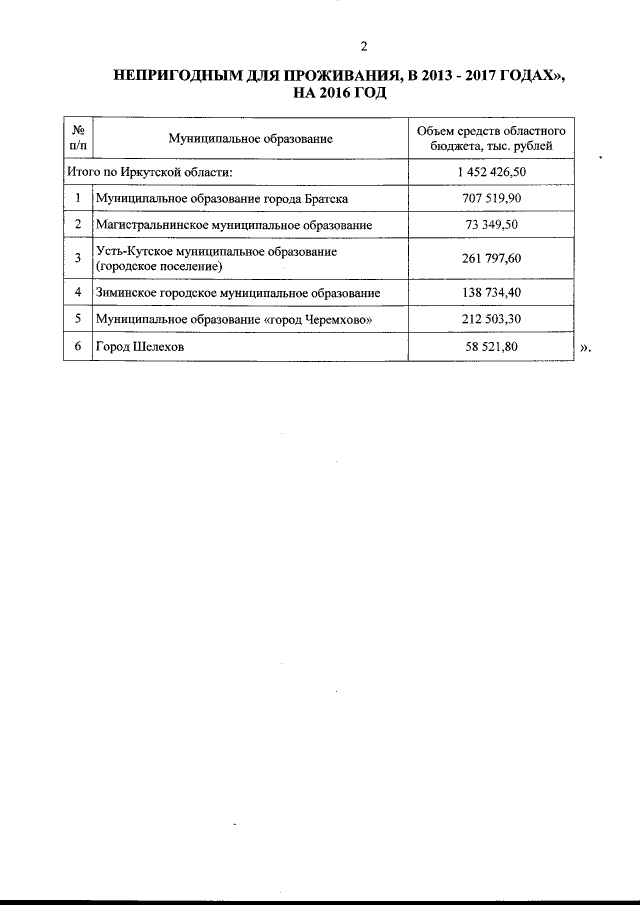 2

НЕПРИГОДНЫМ ДЛЯ ПРОЖИВАНИЯ, В 2013 - 2017 ГОДАХ», НА 2016 ГОД

| № п/п | Муниципальное образование | Объем средств областного бюджета, тыс. рублей |
|---|---|---|
| Итого по Иркутской области: | | 1 452 426,50 |
| 1 | Муниципальное образование города Братска | 707 519,90 |
| 2 | Магистральнинское муниципальное образование | 73 349,50 |
| 3 | Усть-Кутское муниципальное образование (городское поселение) | 261 797,60 |
| 4 | Зиминское городское муниципальное образование | 138 734,40 |
| 5 | Муниципальное образование «город Черемхово» | 212 503,30 |
| 6 | Город Шелехов | 58 521,80 |

».